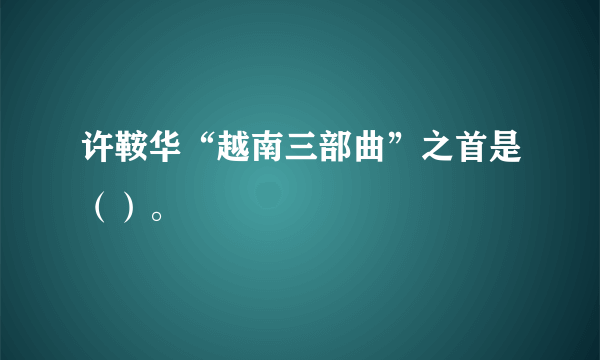 许鞍华“越南三部曲”之首是（ ）。